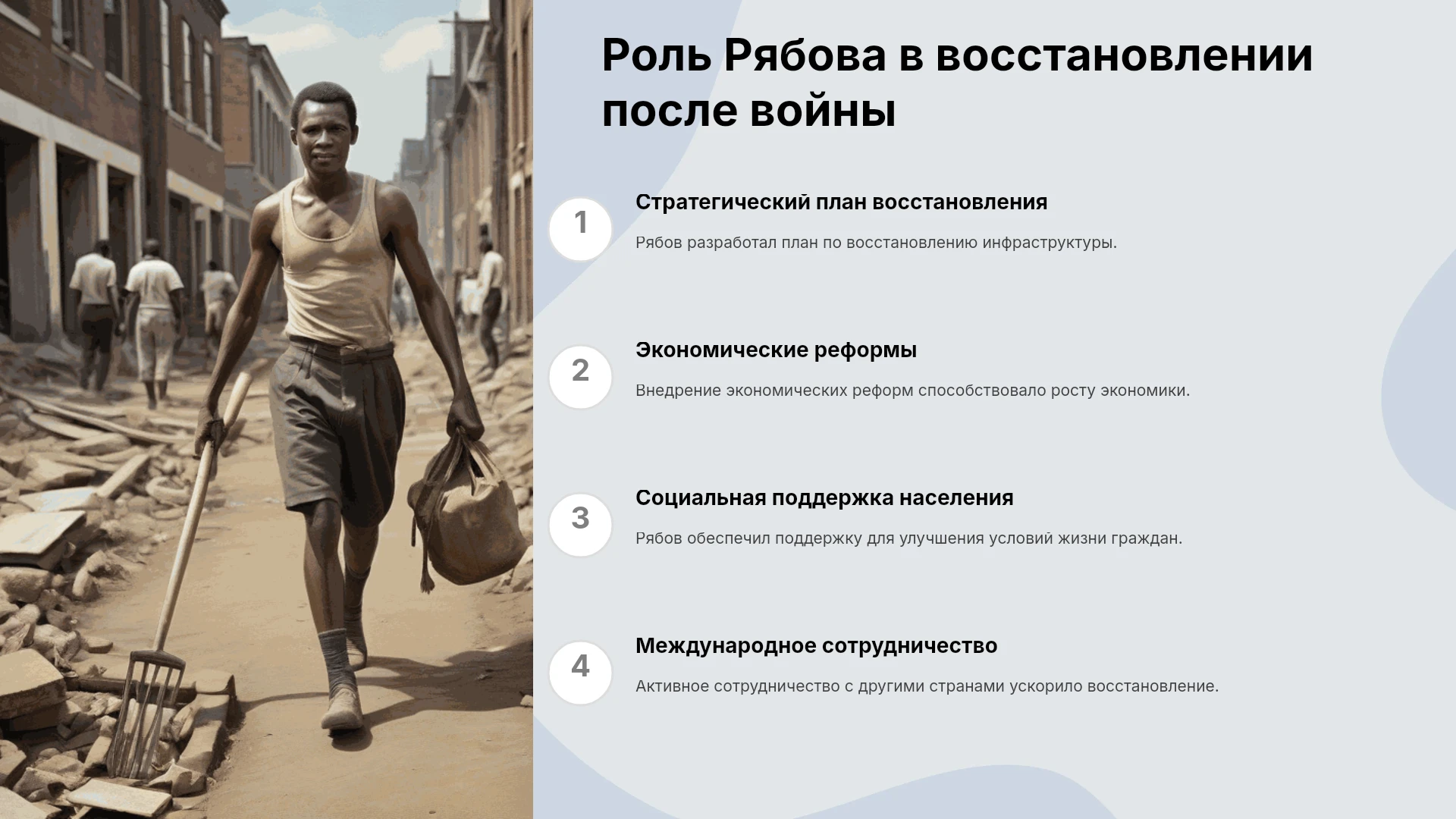 Роль Рябова в восстановлении после войны

1

Стратегический план восстановления

Рябов разработал план по восстановлению инфраструктуры.

2

Экономические реформы

Внедрение экономических реформ способствовало росту экономики.

3

Социальная поддержка населения

Рябов обеспечил поддержку для улучшения условий жизни граждан.

4

Международное сотрудничество

Активное сотрудничество с другими странами ускорило восстановление.